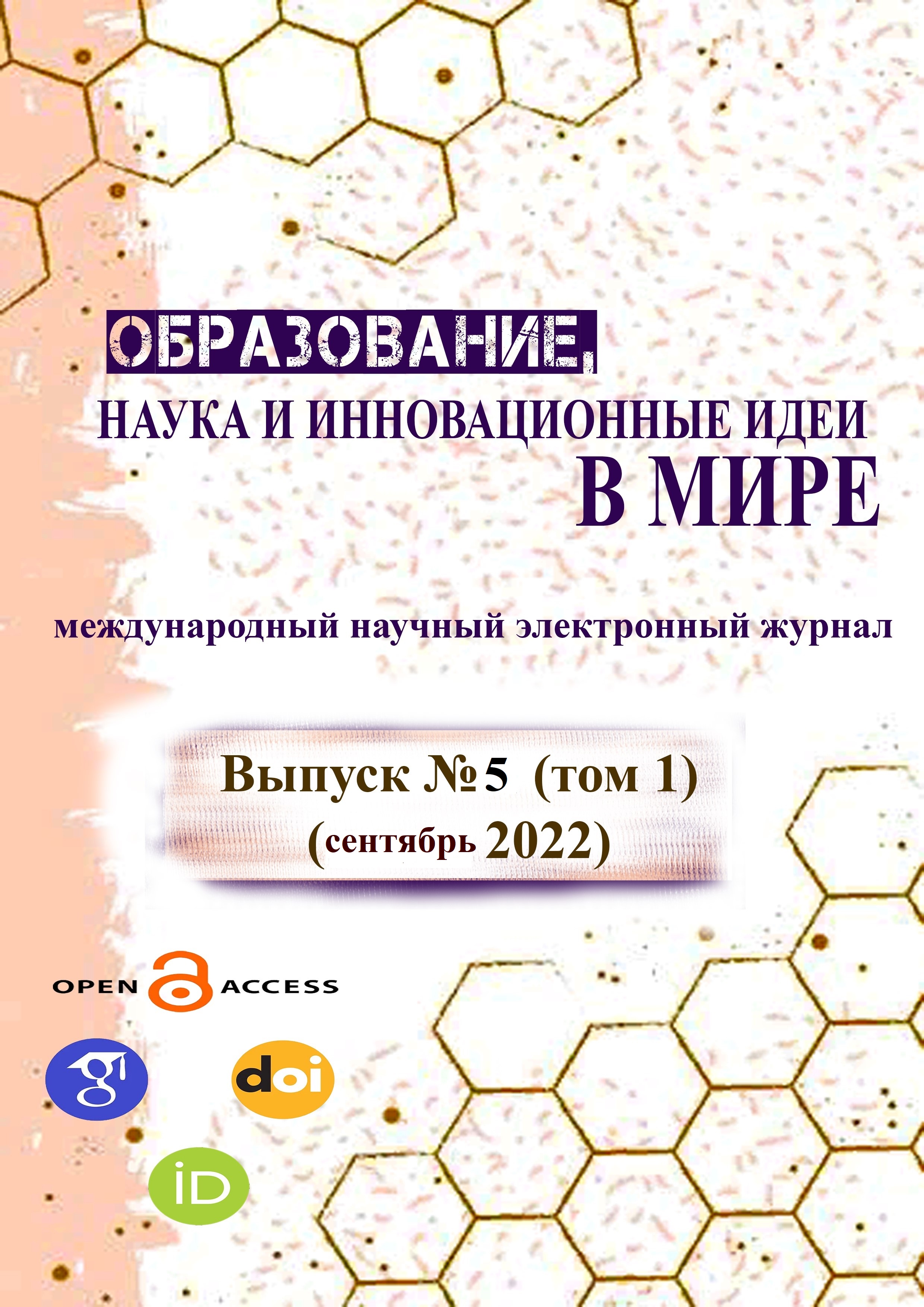 ОБРАЗОВАНИЕ,
НАУКА И ИННОВАЦИОННЫЕ ИДЕИ
В МИРЕ

международный научный электронный журнал

Выпуск №5 (том 1)
(сентябрь 2022)

OPEN ACCESS

g

doi

iD